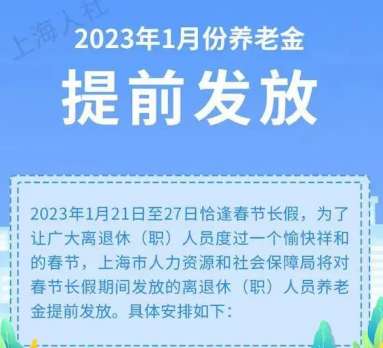 上海人社

2023年1月份养老金

提前发放

2023年1月21日至27日恰逢春节长假，为了让广大离退休（职）人员度过一个愉快祥和的春节，上海市人力资源和社会保障局将对春节长假期间发放的离退休（职）人员养老金提前发放。具体安排如下：